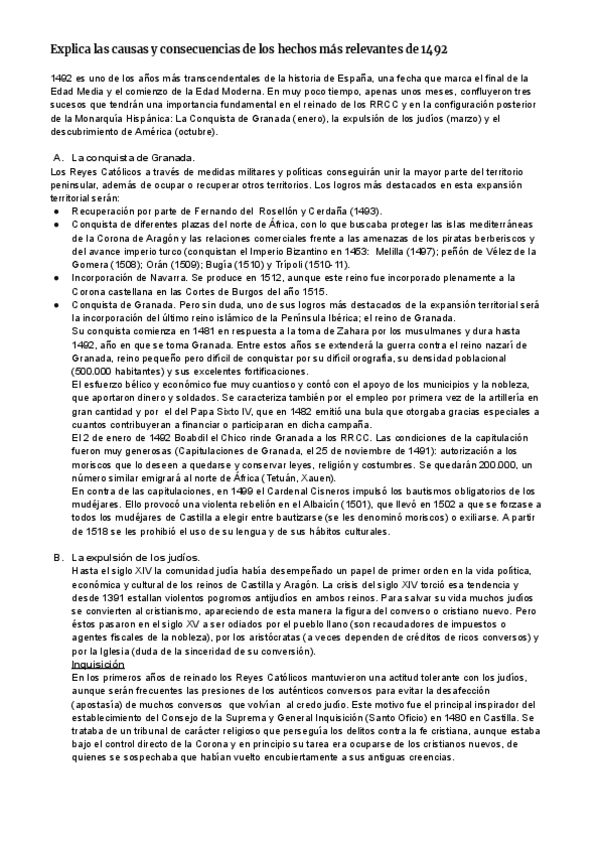 Explica las causas y consecuencias de los hechos más relevantes de 1492

1492 es uno de los años más transcendentales de la historia de España, una fecha que marca el final de la Edad Media y el comienzo de la Edad Moderna. En muy poco tiempo, apenas unos meses, confluyeron tres sucesos que tendrán una importancia fundamental en el reinado de los RRCC y en la configuración posterior de la Monarquía Hispánica: La Conquista de Granada (enero), la expulsión de los judíos (marzo) y el descubrimiento de América (octubre).

A. La conquista de Granada.
Los Reyes Católicos a través de medidas militares y políticas conseguirán unir la mayor parte del territorio peninsular, además de ocupar o recuperar otros territorios. Los logros más destacados en esta expansión territorial serán:
● Recuperación por parte de Fernando del Rosellón y Cerdaña (1493).
● Conquista de diferentes plazas del norte de África, con lo que buscaba proteger las islas mediterráneas de la Corona de Aragón y las relaciones comerciales frente a las amenazas de los piratas berberiscos y del avance imperio turco (conquistan el Imperio Bizantino en 1453: Melilla (1497); peñón de Vélez de la Gomera (1508); Orán (1509); Bugía (1510) y Trípoli (1510-11).
● Incorporación de Navarra. Se produce en 1512, aunque este reino fue incorporado plenamente a la Corona castellana en las Cortes de Burgos del año 1515.
● Conquista de Granada. Pero sin duda, uno de sus logros más destacados de la expansión territorial será la incorporación del último reino islámico de la Península Ibérica; el reino de Granada.
Su conquista comienza en 1481 en respuesta a la toma de Zahara por los musulmanes y dura hasta 1492, año en que se toma Granada. Entre estos años se extenderá la guerra contra el reino nazarí de Granada, reino pequeño pero difícil de conquistar por su difícil orografía, su densidad poblacional (500.000 habitantes) y sus excelentes fortificaciones.
El esfuerzo bélico y económico fue muy cuantioso y contó con el apoyo de los municipios y la nobleza, que aportaron dinero y soldados. Se caracteriza también por el empleo por primera vez de la artillería en gran cantidad y por el del Papa Sixto IV, que en 1482 emitió una bula que otorgaba gracias especiales a cuantos contribuyeran a financiar o participaran en dicha campaña.
El 2 de enero de 1492 Boabdil el Chico rinde Granada a los RRCC. Las condiciones de la capitulación fueron muy generosas (Capitulaciones de Granada, el 25 de noviembre de 1491): autorización a los moriscos que lo deseen a quedarse y conservar leyes, religión y costumbres. Se quedarán 200.000, un número similar emigrará al norte de África (Tetuán, Xauen).
En contra de las capitulaciones, en 1499 el Cardenal Cisneros impulsó los bautismos obligatorios de los mudéjares. Ello provocó una violenta rebelión en el Albaicín (1501), que llevó en 1502 a que se forzase a todos los mudéjares de Castilla a elegir entre bautizarse (se les denominó moriscos) o exiliarse. A partir de 1518 se les prohibió el uso de su lengua y de sus hábitos culturales.

B. La expulsión de los judíos.
Hasta el siglo XIV la comunidad judía había desempeñado un papel de primer orden en la vida política, económica y cultural de los reinos de Castilla y Aragón. La crisis del siglo XIV torció esa tendencia y desde 1391 estallan violentos pogromos antijudíos en ambos reinos. Para salvar su vida muchos judíos se convierten al cristianismo, apareciendo de esta manera la figura del converso o cristiano nuevo. Pero éstos pasaron en el siglo XV a ser odiados por el pueblo llano (son recaudadores de impuestos o agentes fiscales de la nobleza), por los aristócratas (a veces dependen de créditos de ricos conversos) y por la Iglesia (duda de la sinceridad de su conversión).
Inquisición
En los primeros años de reinado los Reyes Católicos mantuvieron una actitud tolerante con los judíos, aunque serán frecuentes las presiones de los auténticos conversos para evitar la desafección (apostasía) de muchos conversos que volvían al credo judío. Este motivo fue el principal inspirador del establecimiento del Consejo de la Suprema y General Inquisición (Santo Oficio) en 1480 en Castilla. Se trataba de un tribunal de carácter religioso que perseguía los delitos contra la fe cristiana, aunque estaba bajo el control directo de la Corona y en principio su tarea era ocuparse de los cristianos nuevos, de quienes se sospechaba que habían vuelto encubiertamente a sus antiguas creencias.